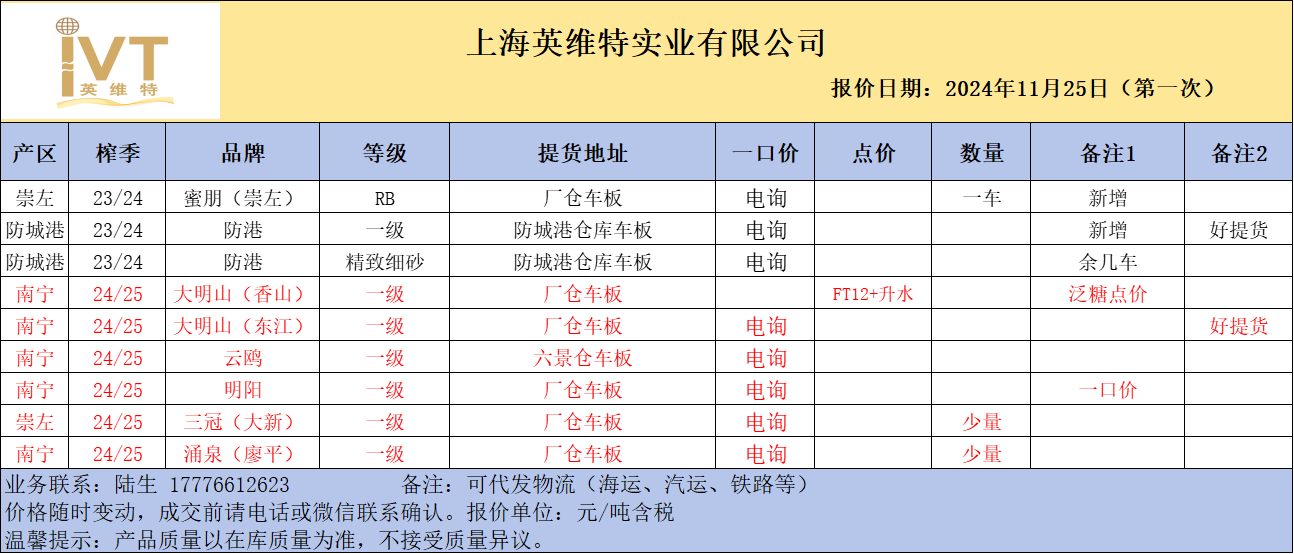 IVT 英维特

上海英维特实业有限公司

报价日期：2024年11月25日（第一次）

| 产区 | 榨季 | 品牌 | 等级 | 提货地址 | 一口价 | 点价 | 数量 | 备注1 | 备注2 |
|---|---|---|---|---|---|---|---|---|---|
| 崇左 | 23/24 | 蜜朋（崇左） | RB | 厂仓车板 | 电询 | | 一车 | 新增 | |
| 防城港 | 23/24 | 防港 | 一级 | 防城港仓库车板 | 电询 | | | 新增 | 好提货 |
| 防城港 | 23/24 | 防港 | 精致细砂 | 防城港仓库车板 | 电询 | | | 余几车 | |
| 南宁 | 24/25 | 大明山（香山） | 一级 | 厂仓车板 | | FT12+升水 | | 泛糖点价 | |
| 南宁 | 24/25 | 大明山（东江） | 一级 | 厂仓车板 | 电询 | | | | 好提货 |
| 南宁 | 24/25 | 云鸥 | 一级 | 六景仓车板 | 电询 | | | | |
| 南宁 | 24/25 | 明阳 | 一级 | 厂仓车板 | 电询 | | | 一口价 | |
| 崇左 | 24/25 | 三冠（大新） | 一级 | 厂仓车板 | 电询 | | 少量 | | |
| 南宁 | 24/25 | 涌泉（廖平） | 一级 | 厂仓车板 | 电询 | | 少量 | | |

业务联系：陆生 17776612623　　备注：可代发物流（海运、汽运、铁路等）
价格随时变动，成交前请电话或微信联系确认。报价单位：元/吨含税
温馨提示：产品质量以在库质量为准，不接受质量异议。